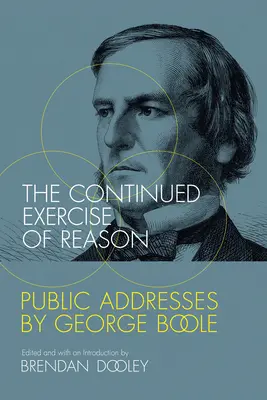 THE CONTINUED EXERCISE OF REASON

PUBLIC ADDRESSES BY GEORGE BOOLE

Edited and with an Introduction by
BRENDAN DOOLEY